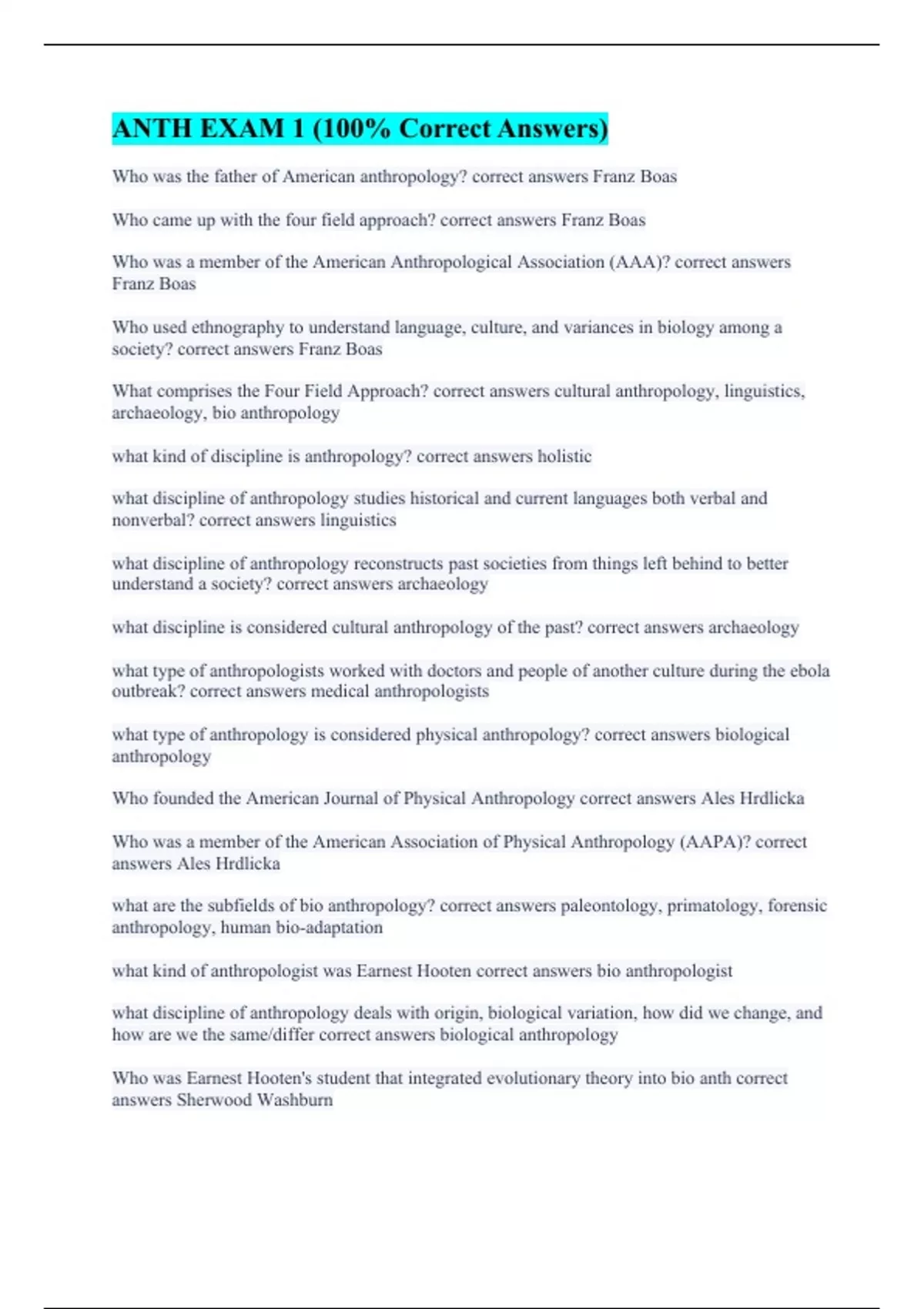 ANTH EXAM 1 (100% Correct Answers)

Who was the father of American anthropology? correct answers Franz Boas

Who came up with the four field approach? correct answers Franz Boas

Who was a member of the American Anthropological Association (AAA)? correct answers Franz Boas

Who used ethnography to understand language, culture, and variances in biology among a society? correct answers Franz Boas

What comprises the Four Field Approach? correct answers cultural anthropology, linguistics, archaeology, bio anthropology

what kind of discipline is anthropology? correct answers holistic

what discipline of anthropology studies historical and current languages both verbal and nonverbal? correct answers linguistics

what discipline of anthropology reconstructs past societies from things left behind to better understand a society? correct answers archaeology

what discipline is considered cultural anthropology of the past? correct answers archaeology

what type of anthropologists worked with doctors and people of another culture during the ebola outbreak? correct answers medical anthropologists

what type of anthropology is considered physical anthropology? correct answers biological anthropology

Who founded the American Journal of Physical Anthropology correct answers Ales Hrdlicka

Who was a member of the American Association of Physical Anthropology (AAPA)? correct answers Ales Hrdlicka

what are the subfields of bio anthropology? correct answers paleontology, primatology, forensic anthropology, human bio-adaptation

what kind of anthropologist was Earnest Hooten correct answers bio anthropologist

what discipline of anthropology deals with origin, biological variation, how did we change, and how are we the same/differ correct answers biological anthropology

Who was Earnest Hooten's student that integrated evolutionary theory into bio anth correct answers Sherwood Washburn